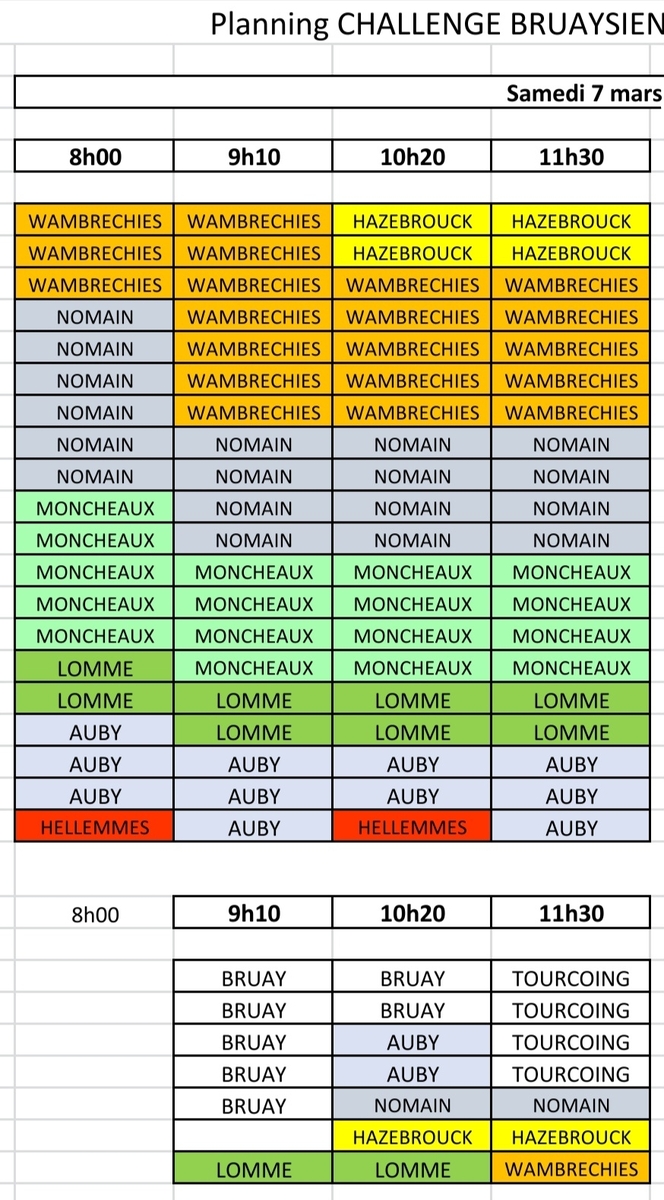 Planning CHALLENGE BRUAYSIEN

Samedi 7 mars

| 8h00 | 9h10 | 10h20 | 11h30 |
|---|---|---|---|
| WAMBRECHIES | WAMBRECHIES | HAZEBROUCK | HAZEBROUCK |
| WAMBRECHIES | WAMBRECHIES | HAZEBROUCK | HAZEBROUCK |
| WAMBRECHIES | WAMBRECHIES | WAMBRECHIES | WAMBRECHIES |
| NOMAIN | WAMBRECHIES | WAMBRECHIES | WAMBRECHIES |
| NOMAIN | WAMBRECHIES | WAMBRECHIES | WAMBRECHIES |
| NOMAIN | WAMBRECHIES | WAMBRECHIES | WAMBRECHIES |
| NOMAIN | WAMBRECHIES | WAMBRECHIES | WAMBRECHIES |
| NOMAIN | NOMAIN | NOMAIN | NOMAIN |
| NOMAIN | NOMAIN | NOMAIN | NOMAIN |
| MONCHEAUX | NOMAIN | NOMAIN | NOMAIN |
| MONCHEAUX | NOMAIN | NOMAIN | NOMAIN |
| MONCHEAUX | MONCHEAUX | MONCHEAUX | MONCHEAUX |
| MONCHEAUX | MONCHEAUX | MONCHEAUX | MONCHEAUX |
| MONCHEAUX | MONCHEAUX | MONCHEAUX | MONCHEAUX |
| LOMME | MONCHEAUX | MONCHEAUX | MONCHEAUX |
| LOMME | LOMME | LOMME | LOMME |
| AUBY | LOMME | LOMME | LOMME |
| AUBY | AUBY | AUBY | AUBY |
| AUBY | AUBY | AUBY | AUBY |
| HELLEMMES | AUBY | HELLEMMES | AUBY |

| 8h00 | 9h10 | 10h20 | 11h30 |
|---|---|---|---|
| | BRUAY | BRUAY | TOURCOING |
| | BRUAY | BRUAY | TOURCOING |
| | BRUAY | AUBY | TOURCOING |
| | BRUAY | AUBY | TOURCOING |
| | BRUAY | NOMAIN | NOMAIN |
| | | HAZEBROUCK | HAZEBROUCK |
| | LOMME | LOMME | WAMBRECHIES |